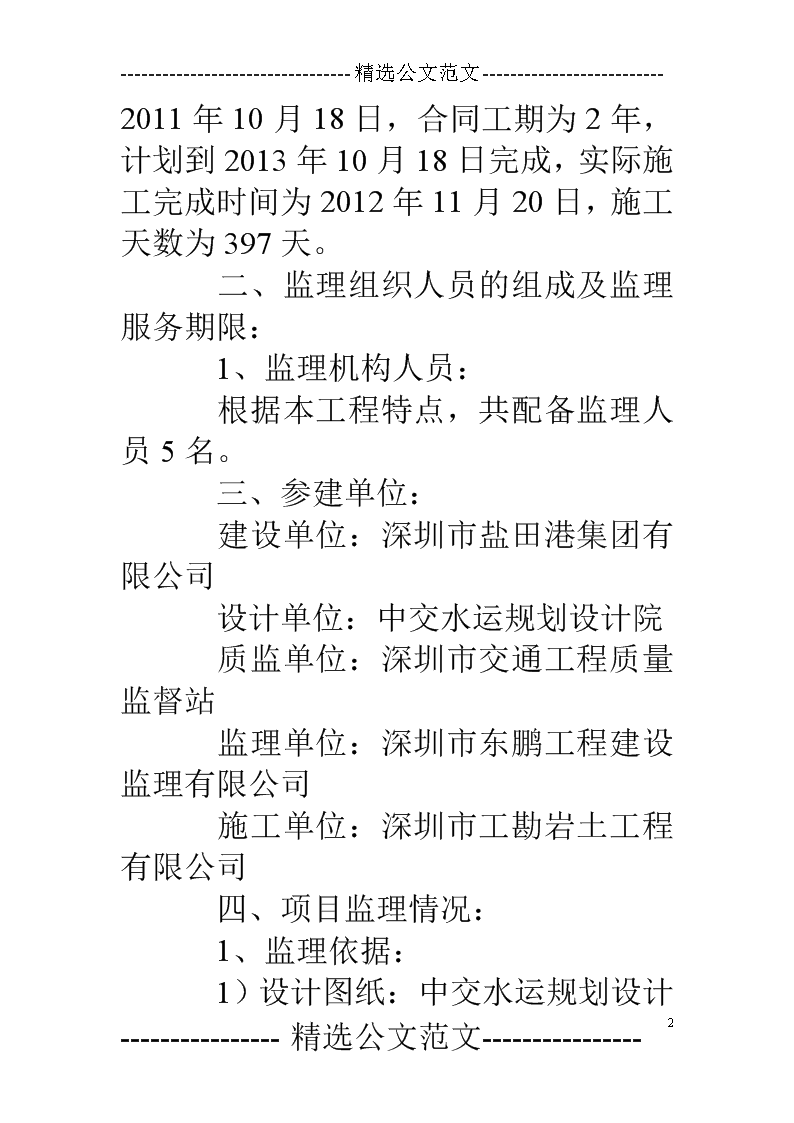 --------------------------------精选公文范文--------------------------

2011 年 10 月 18 日，合同工期为 2 年，计划到 2013 年 10 月 18 日完成，实际施工完成时间为 2012 年 11 月 20 日，施工天数为 397 天。

二、监理组织人员的组成及监理服务期限：

1、监理机构人员：

根据本工程特点，共配备监理人员 5 名。

三、参建单位：

建设单位：深圳市盐田港集团有限公司

设计单位：中交水运规划设计院

质监单位：深圳市交通工程质量监督站

监理单位：深圳市东鹏工程建设监理有限公司

施工单位：深圳市工勘岩土工程有限公司

四、项目监理情况：

1、监理依据：

1）设计图纸：中交水运规划设计

2

---------------- 精选公文范文----------------